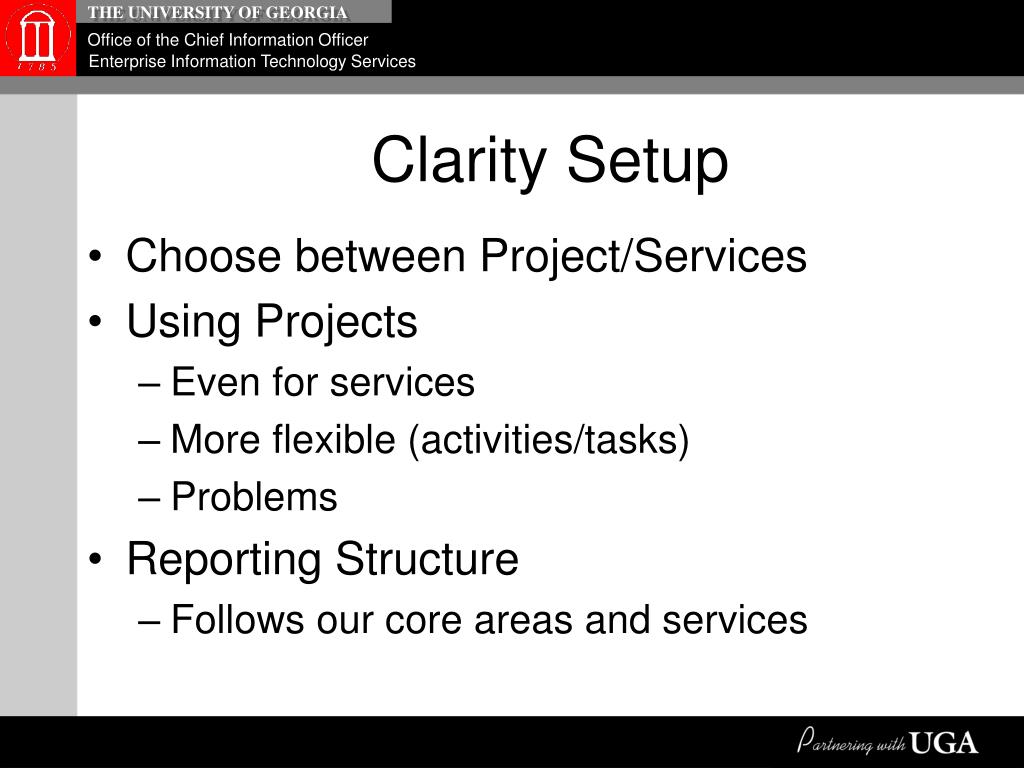 1785

THE UNIVERSITY OF GEORGIA

Office of the Chief Information Officer
Enterprise Information Technology Services

Clarity Setup

• Choose between Project/Services
• Using Projects
– Even for services
– More flexible (activities/tasks)
– Problems
• Reporting Structure
– Follows our core areas and services

Partnering with UGA